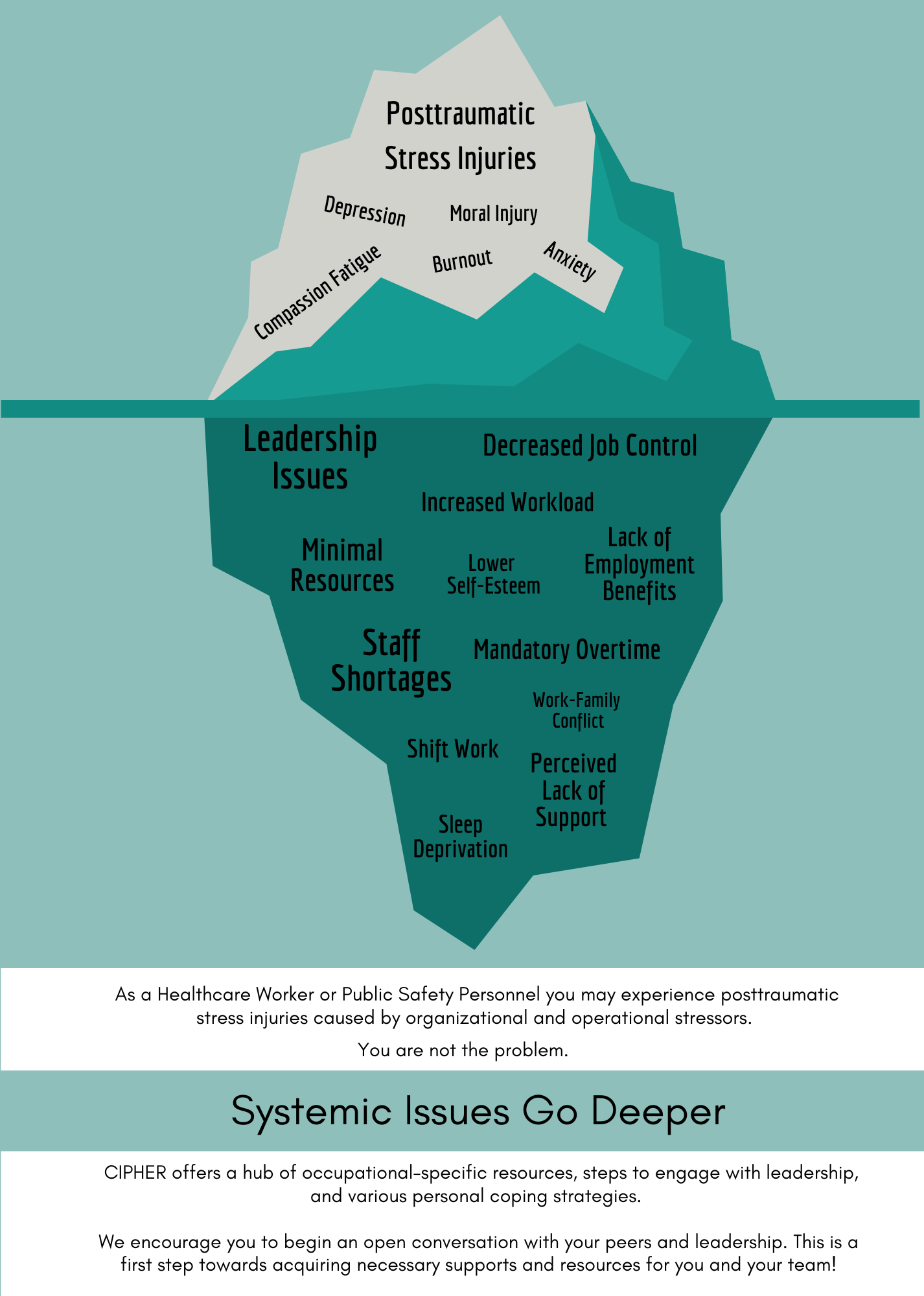 Posttraumatic Stress Injuries

Depression

Moral Injury

Compassion Fatigue

Burnout

Anxiety

Leadership Issues

Decreased Job Control

Increased Workload

Minimal Resources

Lower Self-Esteem

Lack of Employment Benefits

Staff Shortages

Mandatory Overtime

Work-Family Conflict

Shift Work

Perceived Lack of Support

Sleep Deprivation

As a Healthcare Worker or Public Safety Personnel you may experience posttraumatic stress injuries caused by organizational and operational stressors.

You are not the problem.

Systemic Issues Go Deeper

CIPHER offers a hub of occupational-specific resources, steps to engage with leadership, and various personal coping strategies.

We encourage you to begin an open conversation with your peers and leadership. This is a first step towards acquiring necessary supports and resources for you and your team!